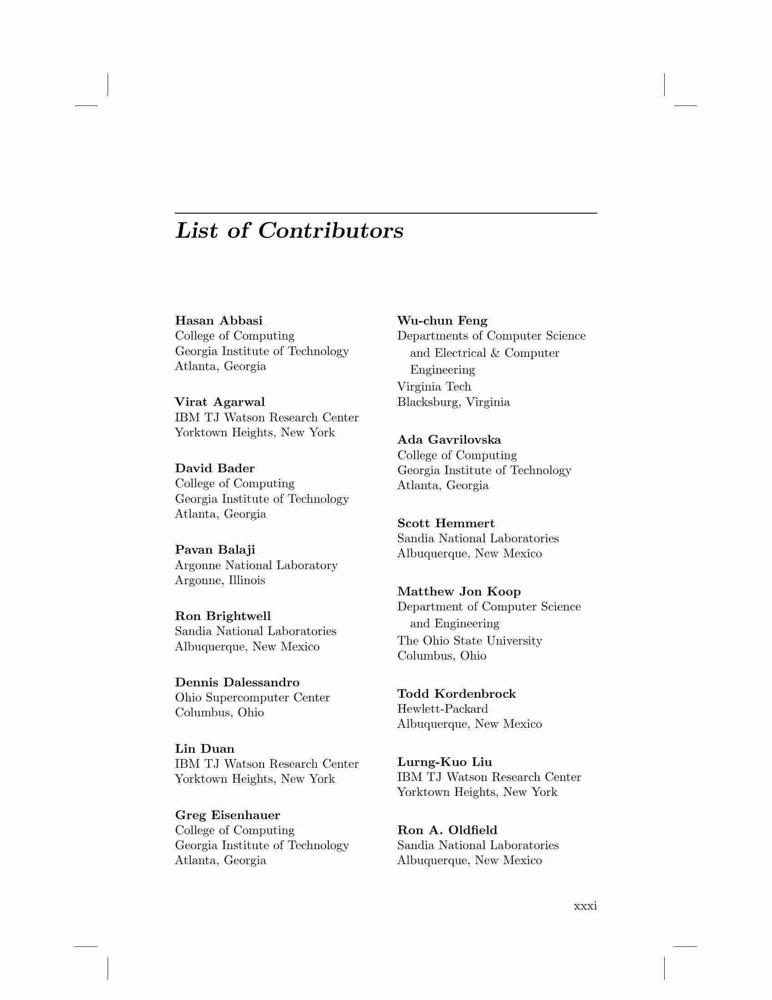 List of Contributors

Hasan Abbasi
College of Computing
Georgia Institute of Technology
Atlanta, Georgia

Virat Agarwal
IBM TJ Watson Research Center
Yorktown Heights, New York

David Bader
College of Computing
Georgia Institute of Technology
Atlanta, Georgia

Pavan Balaji
Argonne National Laboratory
Argonne, Illinois

Ron Brightwell
Sandia National Laboratories
Albuquerque, New Mexico

Dennis Dalessandro
Ohio Supercomputer Center
Columbus, Ohio

Lin Duan
IBM TJ Watson Research Center
Yorktown Heights, New York

Greg Eisenhauer
College of Computing
Georgia Institute of Technology
Atlanta, Georgia

Wu-chun Feng
Departments of Computer Science and Electrical & Computer Engineering
Virginia Tech
Blacksburg, Virginia

Ada Gavrilovska
College of Computing
Georgia Institute of Technology
Atlanta, Georgia

Scott Hemmert
Sandia National Laboratories
Albuquerque, New Mexico

Matthew Jon Koop
Department of Computer Science and Engineering
The Ohio State University
Columbus, Ohio

Todd Kordenbrock
Hewlett-Packard
Albuquerque, New Mexico

Lurng-Kuo Liu
IBM TJ Watson Research Center
Yorktown Heights, New York

Ron A. Oldfield
Sandia National Laboratories
Albuquerque, New Mexico

xxxi